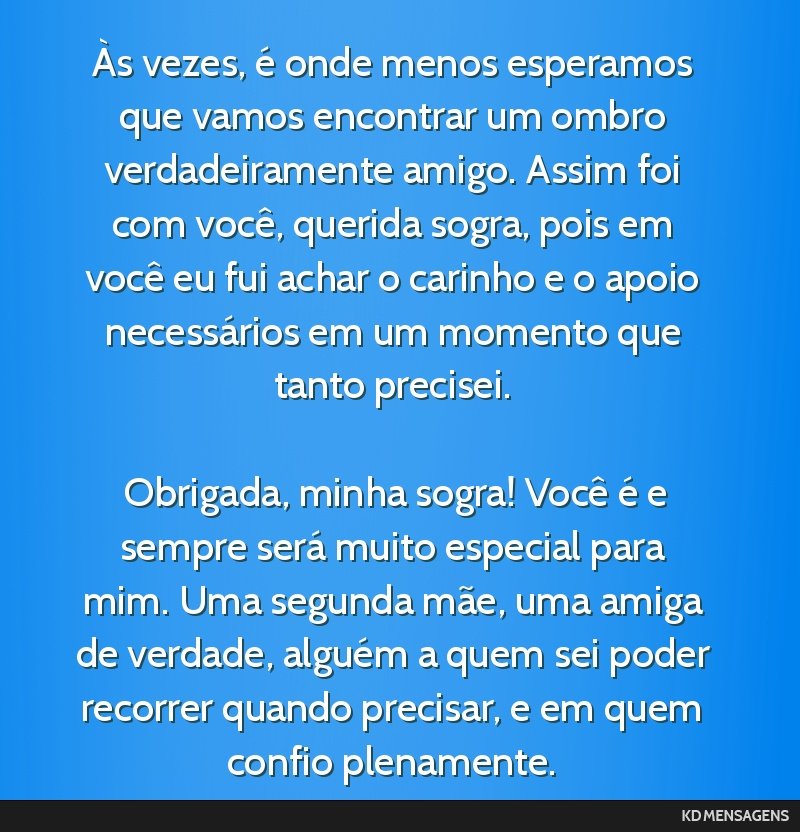 Às vezes, é onde menos esperamos que vamos encontrar um ombro verdadeiramente amigo. Assim foi com você, querida sogra, pois em você eu fui achar o carinho e o apoio necessários em um momento que tanto precisei.

Obrigada, minha sogra! Você é e sempre será muito especial para mim. Uma segunda mãe, uma amiga de verdade, alguém a quem sei poder recorrer quando precisar, e em quem confio plenamente.

KD MENSAGENS